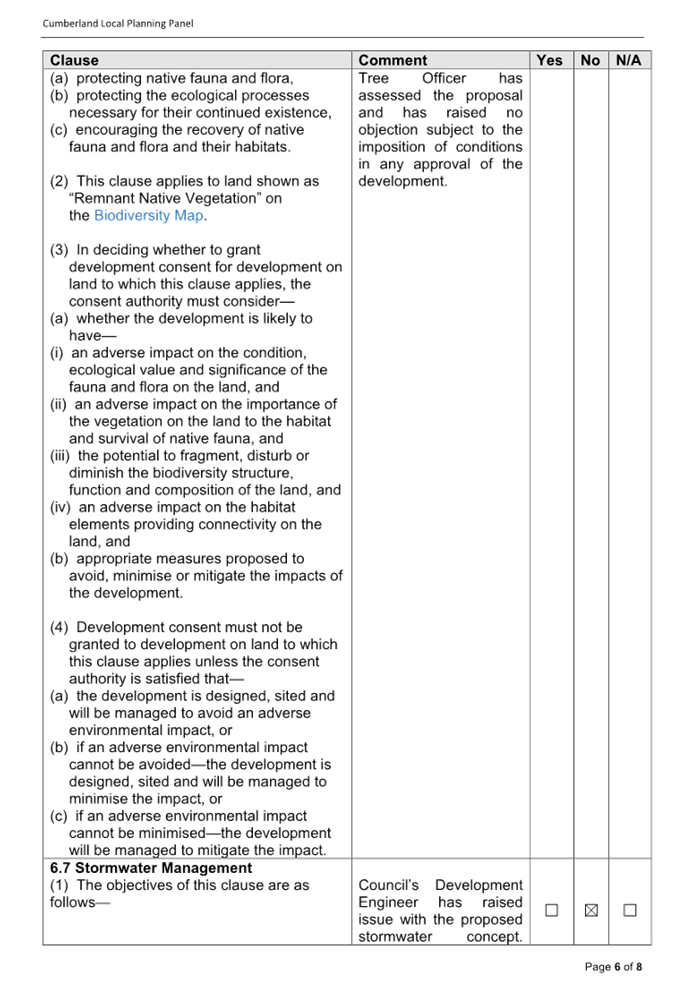 Cumberland Local Planning Panel

| Clause | Comment | Yes | No | N/A |
|---|---|---|---|---|
| (a) protecting native fauna and flora, (b) protecting the ecological processes necessary for their continued existence, (c) encouraging the recovery of native fauna and flora and their habitats. (2) This clause applies to land shown as “Remnant Native Vegetation” on the Biodiversity Map. (3) In deciding whether to grant development consent for development on land to which this clause applies, the consent authority must consider— (a) whether the development is likely to have— (i) an adverse impact on the condition, ecological value and significance of the fauna and flora on the land, and (ii) an adverse impact on the importance of the vegetation on the land to the habitat and survival of native fauna, and (iii) the potential to fragment, disturb or diminish the biodiversity structure, function and composition of the land, and (iv) an adverse impact on the habitat elements providing connectivity on the land, and (b) appropriate measures proposed to avoid, minimise or mitigate the impacts of the development. (4) Development consent must not be granted to development on land to which this clause applies unless the consent authority is satisfied that— (a) the development is designed, sited and will be managed to avoid an adverse environmental impact, or (b) if an adverse environmental impact cannot be avoided—the development is designed, sited and will be managed to minimise the impact, or (c) if an adverse environmental impact cannot be minimised—the development will be managed to mitigate the impact. | Tree Officer has assessed the proposal and has raised no objection subject to the imposition of conditions in any approval of the development. | | | |
| **6.7 Stormwater Management** (1) The objectives of this clause are as follows— | Council’s Development Engineer has raised issue with the proposed stormwater concept. | ☐ | ☒ | ☐ |

Page 6 of 8